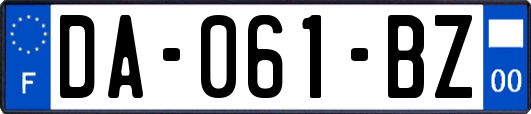 F
DA-061-BZ
00